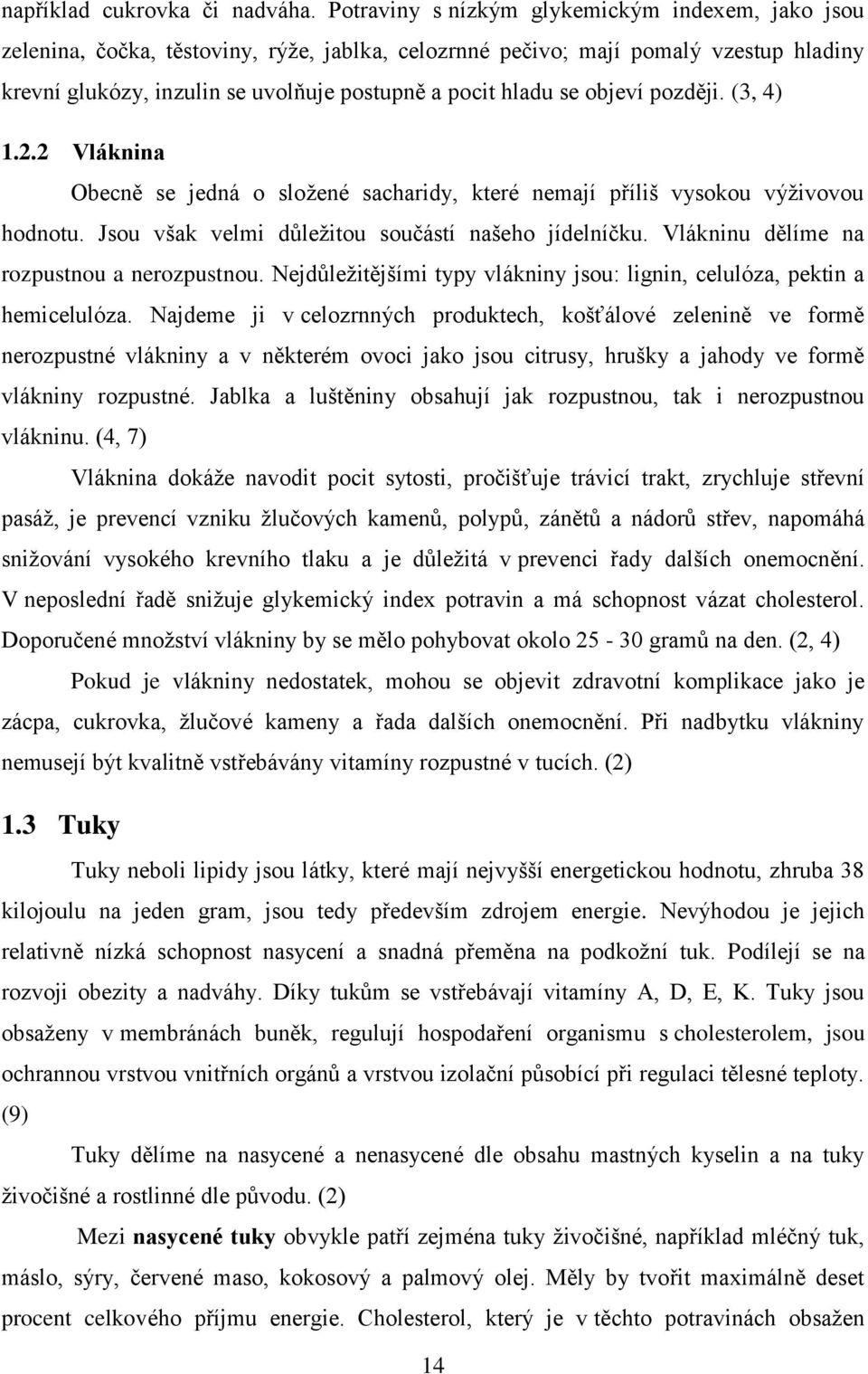 například cukrovka či nadváha. Potraviny s nízkým glykemickým indexem, jako jsou zelenina, čočka, těstoviny, rýže, jablka, celozrnné pečivo; mají pomalý vzestup hladiny krevní glukózy, inzulin se uvolňuje postupně a pocit hladu se objeví později. (3, 4)

1.2.2 Vláknina

Obecně se jedná o složené sacharidy, které nemají příliš vysokou výživovou hodnotu. Jsou však velmi důležitou součástí našeho jídelníčku. Vlákninu dělíme na rozpustnou a nerozpustnou. Nejdůležitějšími typy vlákniny jsou: lignin, celulóza, pektin a hemicelulóza. Najdeme ji v celozrnných produktech, košťálové zelenině ve formě nerozpustné vlákniny a v některém ovoci jako jsou citrusy, hrušky a jahody ve formě vlákniny rozpustné. Jablka a luštěniny obsahují jak rozpustnou, tak i nerozpustnou vlákninu. (4, 7)

Vláknina dokáže navodit pocit sytosti, pročišťuje trávicí trakt, zrychluje střevní pasáž, je prevencí vzniku žlučových kamenů, polypů, zánětů a nádorů střev, napomáhá snižování vysokého krevního tlaku a je důležitá v prevenci řady dalších onemocnění. V neposlední řadě snižuje glykemický index potravin a má schopnost vázat cholesterol. Doporučené množství vlákniny by se mělo pohybovat okolo 25 - 30 gramů na den. (2, 4)

Pokud je vlákniny nedostatek, mohou se objevit zdravotní komplikace jako je zácpa, cukrovka, žlučové kameny a řada dalších onemocnění. Při nadbytku vlákniny nemusejí být kvalitně vstřebávány vitamíny rozpustné v tucích. (2)

1.3 Tuky

Tuky neboli lipidy jsou látky, které mají nejvyšší energetickou hodnotu, zhruba 38 kilojoulu na jeden gram, jsou tedy především zdrojem energie. Nevýhodou je jejich relativně nízká schopnost nasycení a snadná přeměna na podkožní tuk. Podílejí se na rozvoji obezity a nadváhy. Díky tukům se vstřebávají vitamíny A, D, E, K. Tuky jsou obsaženy v membránách buněk, regulují hospodaření organismu s cholesterolem, jsou ochrannou vrstvou vnitřních orgánů a vrstvou izolační působící při regulaci tělesné teploty. (9)

Tuky dělíme na nasycené a nenasycené dle obsahu mastných kyselin a na tuky živočišné a rostlinné dle původu. (2)

Mezi nasycené tuky obvykle patří zejména tuky živočišné, například mléčný tuk, máslo, sýry, červené maso, kokosový a palmový olej. Měly by tvořit maximálně deset procent celkového příjmu energie. Cholesterol, který je v těchto potravinách obsažen

14